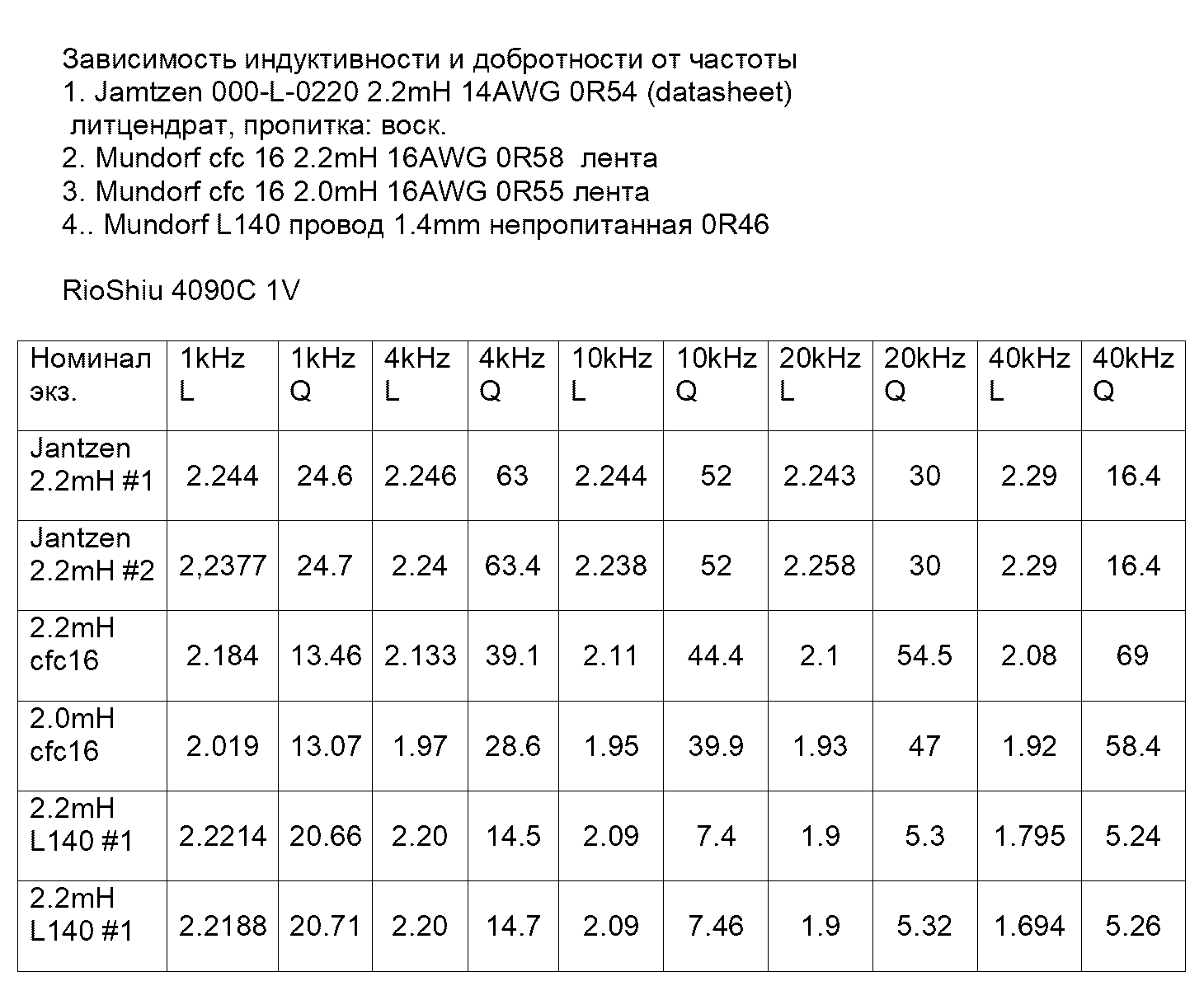 Зависимость индуктивности и добротности от частоты
1. Jamtzen 000-L-0220 2.2mH 14AWG 0R54 (datasheet)
литцендрат, пропитка: воск.
2. Mundorf cfc 16 2.2mH 16AWG 0R58 лента
3. Mundorf cfc 16 2.0mH 16AWG 0R55 лента
4.. Mundorf L140 провод 1.4mm непропитанная 0R46

RioShiu 4090C 1V

| Номинал экз. | 1kHz L | 1kHz Q | 4kHz L | 4kHz Q | 10kHz L | 10kHz Q | 20kHz L | 20kHz Q | 40kHz L | 40kHz Q |
|---|---|---|---|---|---|---|---|---|---|---|
| Jantzen 2.2mH #1 | 2.244 | 24.6 | 2.246 | 63 | 2.244 | 52 | 2.243 | 30 | 2.29 | 16.4 |
| Jantzen 2.2mH #2 | 2,2377 | 24.7 | 2.24 | 63.4 | 2.238 | 52 | 2.258 | 30 | 2.29 | 16.4 |
| 2.2mH cfc16 | 2.184 | 13.46 | 2.133 | 39.1 | 2.11 | 44.4 | 2.1 | 54.5 | 2.08 | 69 |
| 2.0mH cfc16 | 2.019 | 13.07 | 1.97 | 28.6 | 1.95 | 39.9 | 1.93 | 47 | 1.92 | 58.4 |
| 2.2mH L140 #1 | 2.2214 | 20.66 | 2.20 | 14.5 | 2.09 | 7.4 | 1.9 | 5.3 | 1.795 | 5.24 |
| 2.2mH L140 #1 | 2.2188 | 20.71 | 2.20 | 14.7 | 2.09 | 7.46 | 1.9 | 5.32 | 1.694 | 5.26 |